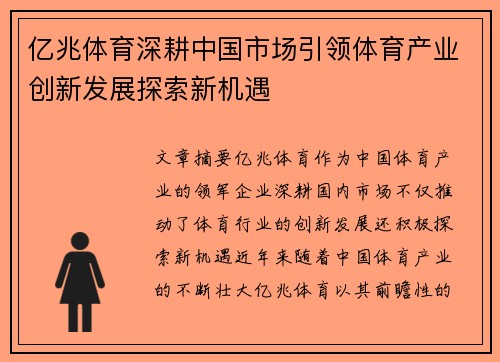 亿兆体育深耕中国市场引领体育产业创新发展探索新机遇

文章摘要亿兆体育作为中国体育产业的领军企业深耕国内市场不仅推动了体育行业的创新发展还积极探索新机遇近年来随着中国体育产业的不断壮大亿兆体育以其前瞻性的